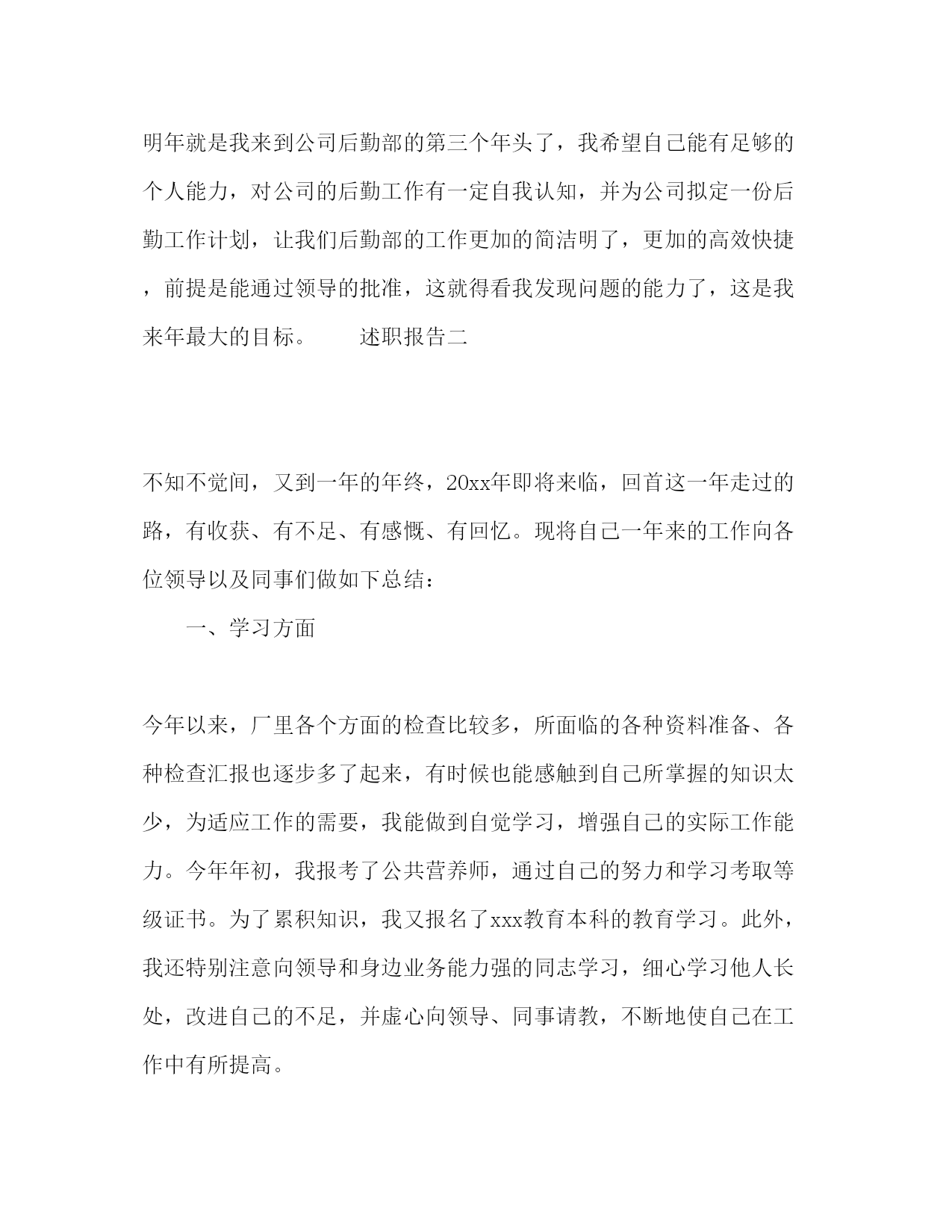 明年就是我来到公司后勤部的第三个年头了，我希望自己能有足够的个人能力，对公司的后勤工作有一定自我认知，并为公司拟定一份后勤工作计划，让我们后勤部的工作更加的简洁明了，更加的高效快捷，前提是能通过领导的批准，这就得看我发现问题的能力了，这是我来年最大的目标。　　述职报告二

不知不觉间，又到一年的年终，20xx年即将来临，回首这一年走过的路，有收获、有不足、有感慨、有回忆。现将自己一年来的工作向各位领导以及同事们做如下总结：

一、学习方面

今年以来，厂里各个方面的检查比较多，所面临的各种资料准备、各种检查汇报也逐步多了起来，有时候也能感触到自己所掌握的知识太少，为适应工作的需要，我能做到自觉学习，增强自己的实际工作能力。今年年初，我报考了公共营养师，通过自己的努力和学习考取等级证书。为了累积知识，我又报名了xxx教育本科的教育学习。此外，我还特别注意向领导和身边业务能力强的同志学习，细心学习他人长处，改进自己的不足，并虚心向领导、同事请教，不断地使自己在工作中有所提高。